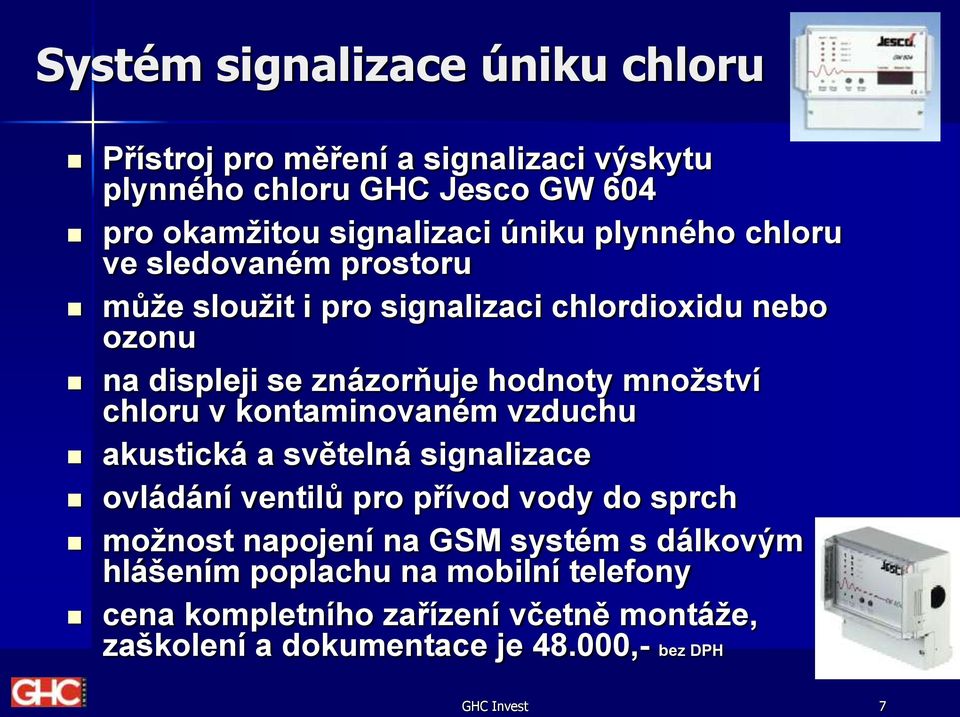 Systém signalizace úniku chloru

Jesco
GW 604

- Přístroj pro měření a signalizaci výskytu plynného chloru GHC Jesco GW 604
- pro okamžitou signalizaci úniku plynného chloru ve sledovaném prostoru
- může sloužit i pro signalizaci chlordioxidu nebo ozonu
- na displeji se znázorňuje hodnoty množství chloru v kontaminovaném vzduchu
- akustická a světelná signalizace
- ovládání ventilů pro přívod vody do sprch
- možnost napojení na GSM systém s dálkovým hlášením poplachu na mobilní telefony
- cena kompletního zařízení včetně montáže, zaškolení a dokumentace je 48.000,- bez DPH

Jesco

GHC

GHC Invest

7